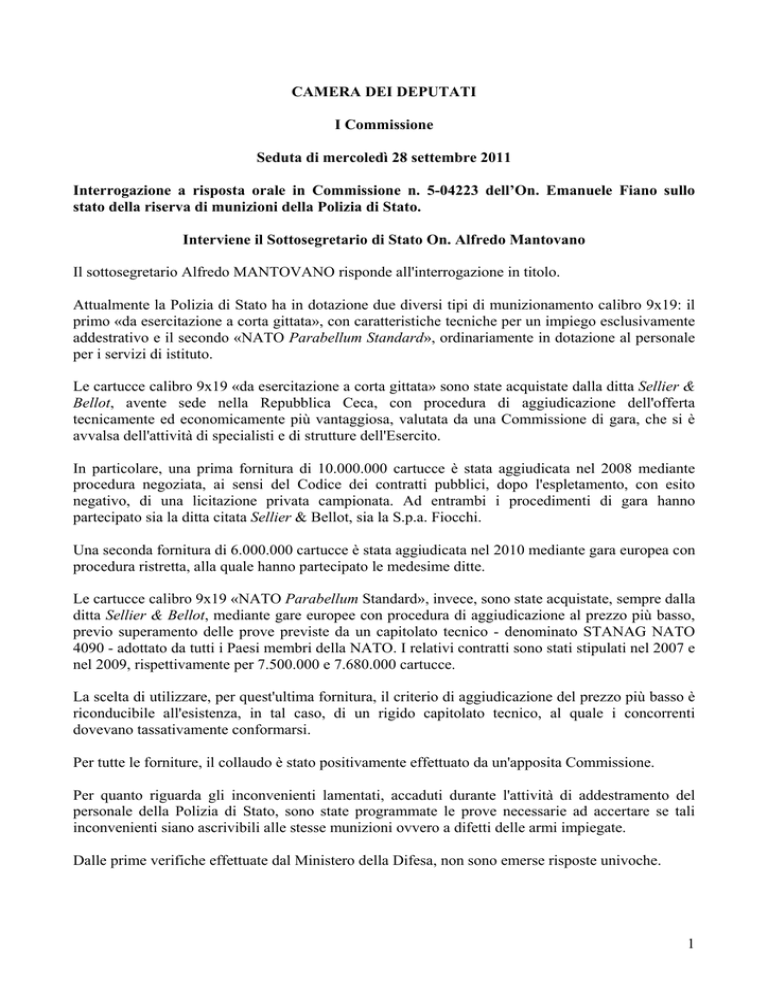 CAMERA DEI DEPUTATI

I Commissione

Seduta di mercoledì 28 settembre 2011

Interrogazione a risposta orale in Commissione n. 5-04223 dell'On. Emanuele Fiano sullo stato della riserva di munizioni della Polizia di Stato.

Interviene il Sottosegretario di Stato On. Alfredo Mantovano

Il sottosegretario Alfredo MANTOVANO risponde all'interrogazione in titolo.

Attualmente la Polizia di Stato ha in dotazione due diversi tipi di munizionamento calibro 9x19: il primo «da esercitazione a corta gittata», con caratteristiche tecniche per un impiego esclusivamente addestrativo e il secondo «NATO Parabellum Standard», ordinariamente in dotazione al personale per i servizi di istituto.

Le cartucce calibro 9x19 «da esercitazione a corta gittata» sono state acquistate dalla ditta Sellier & Bellot, avente sede nella Repubblica Ceca, con procedura di aggiudicazione dell'offerta tecnicamente ed economicamente più vantaggiosa, valutata da una Commissione di gara, che si è avvalsa dell'attività di specialisti e di strutture dell'Esercito.

In particolare, una prima fornitura di 10.000.000 cartucce è stata aggiudicata nel 2008 mediante procedura negoziata, ai sensi del Codice dei contratti pubblici, dopo l'espletamento, con esito negativo, di una licitazione privata campionata. Ad entrambi i procedimenti di gara hanno partecipato sia la ditta citata Sellier & Bellot, sia la S.p.a. Fiocchi.

Una seconda fornitura di 6.000.000 cartucce è stata aggiudicata nel 2010 mediante gara europea con procedura ristretta, alla quale hanno partecipato le medesime ditte.

Le cartucce calibro 9x19 «NATO Parabellum Standard», invece, sono state acquistate, sempre dalla ditta Sellier & Bellot, mediante gare europee con procedura di aggiudicazione al prezzo più basso, previo superamento delle prove previste da un capitolato tecnico - denominato STANAG NATO 4090 - adottato da tutti i Paesi membri della NATO. I relativi contratti sono stati stipulati nel 2007 e nel 2009, rispettivamente per 7.500.000 e 7.680.000 cartucce.

La scelta di utilizzare, per quest'ultima fornitura, il criterio di aggiudicazione del prezzo più basso è riconducibile all'esistenza, in tal caso, di un rigido capitolato tecnico, al quale i concorrenti dovevano tassativamente conformarsi.

Per tutte le forniture, il collaudo è stato positivamente effettuato da un'apposita Commissione.

Per quanto riguarda gli inconvenienti lamentati, accaduti durante l'attività di addestramento del personale della Polizia di Stato, sono state programmate le prove necessarie ad accertare se tali inconvenienti siano ascrivibili alle stesse munizioni ovvero a difetti delle armi impiegate.

Dalle prime verifiche effettuate dal Ministero della Difesa, non sono emerse risposte univoche.

1